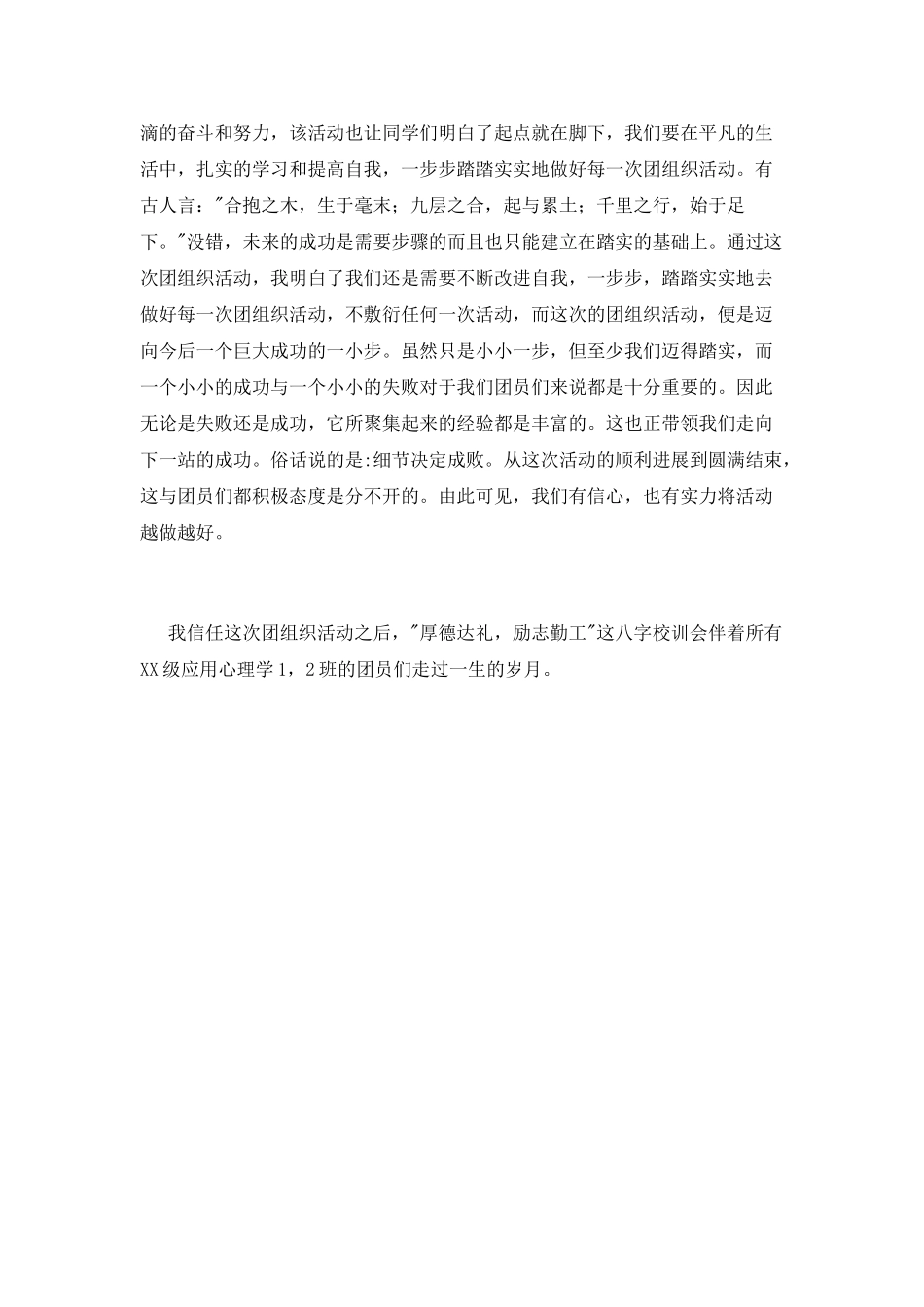 滴的奋斗和努力，该活动也让同学们明白了起点就在脚下，我们要在平凡的生活中，扎实的学习和提高自我，一步步踏踏实实地做好每一次团组织活动。有古人言："合抱之木，生于毫末；九层之合，起与累土；千里之行，始于足下。"没错，未来的成功是需要步骤的而且也只能建立在踏实的基础上。通过这次团组织活动，我明白了我们还是需要不断改进自我，一步步，踏踏实实地去做好每一次团组织活动，不敷衍任何一次活动，而这次的团组织活动，便是迈向今后一个巨大成功的一小步。虽然只是小小一步，但至少我们迈得踏实，而一个小小的成功与一个小小的失败对于我们团员们来说都是十分重要的。因此无论是失败还是成功，它所聚集起来的经验都是丰富的。这也正带领我们走向下一站的成功。俗话说的是:细节决定成败。从这次活动的顺利进展到圆满结束，这与团员们都积极态度是分不开的。由此可见，我们有信心，也有实力将活动越做越好。

我信任这次团组织活动之后，"厚德达礼，励志勤工"这八字校训会伴着所有XX级应用心理学1，2班的团员们走过一生的岁月。